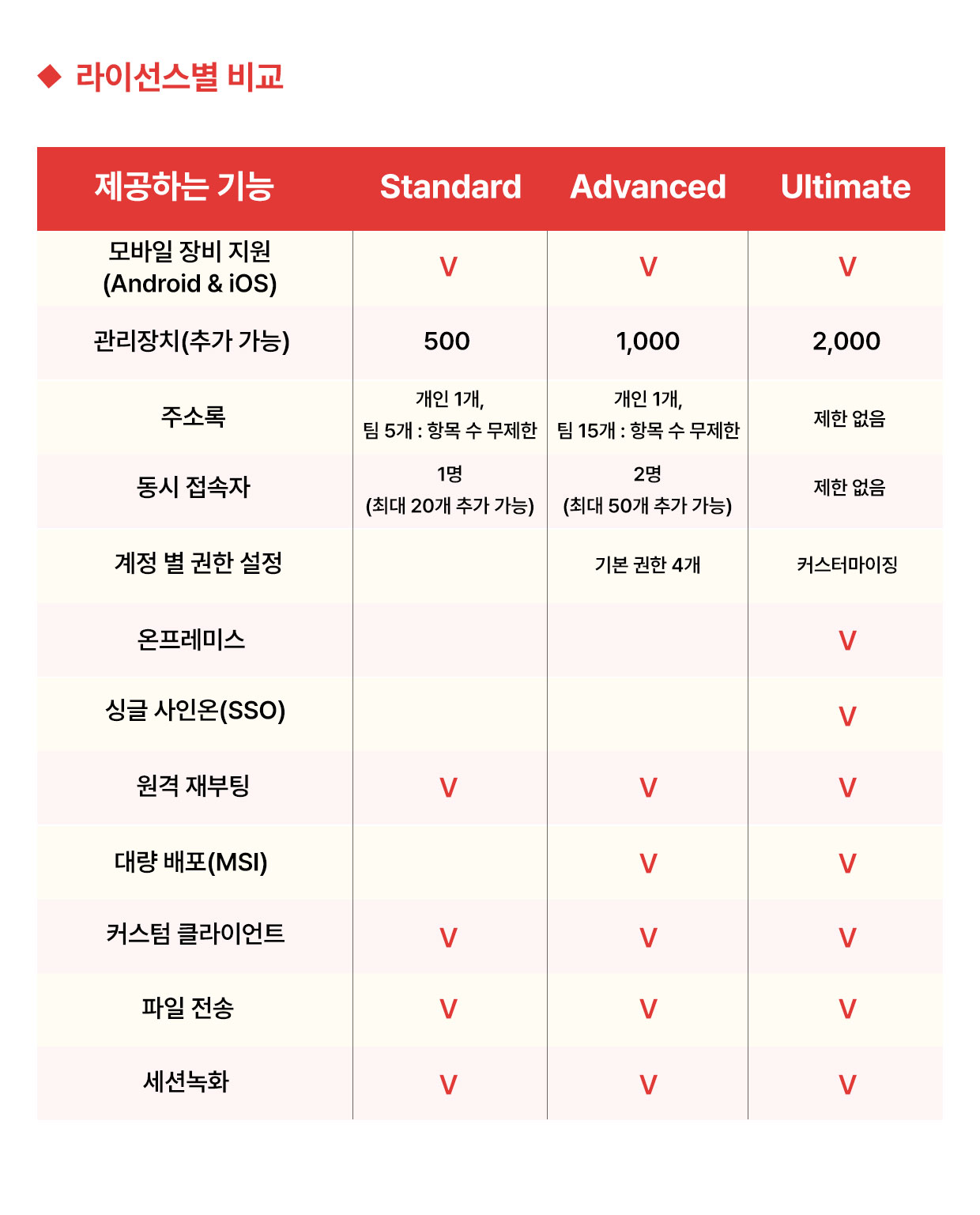 ◆ 라이선스별 비교

| 제공하는 기능 | Standard | Advanced | Ultimate |
|---|---|---|---|
| 모바일 장비 지원 (Android & iOS) | V | V | V |
| 관리장치(추가 가능) | 500 | 1,000 | 2,000 |
| 주소록 | 개인 1개, 팀 5개 : 항목 수 무제한 | 개인 1개, 팀 15개 : 항목 수 무제한 | 제한 없음 |
| 동시 접속자 | 1명 (최대 20개 추가 가능) | 2명 (최대 50개 추가 가능) | 제한 없음 |
| 계정 별 권한 설정 | | 기본 권한 4개 | 커스터마이징 |
| 온프레미스 | | | V |
| 싱글 사인온(SSO) | | | V |
| 원격 재부팅 | V | V | V |
| 대량 배포(MSI) | | V | V |
| 커스텀 클라이언트 | V | V | V |
| 파일 전송 | V | V | V |
| 세션녹화 | V | V | V |